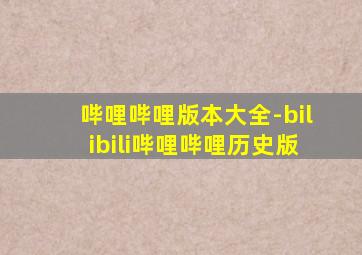 哔哩哔哩版本大全-bilibili哔哩哔哩历史版